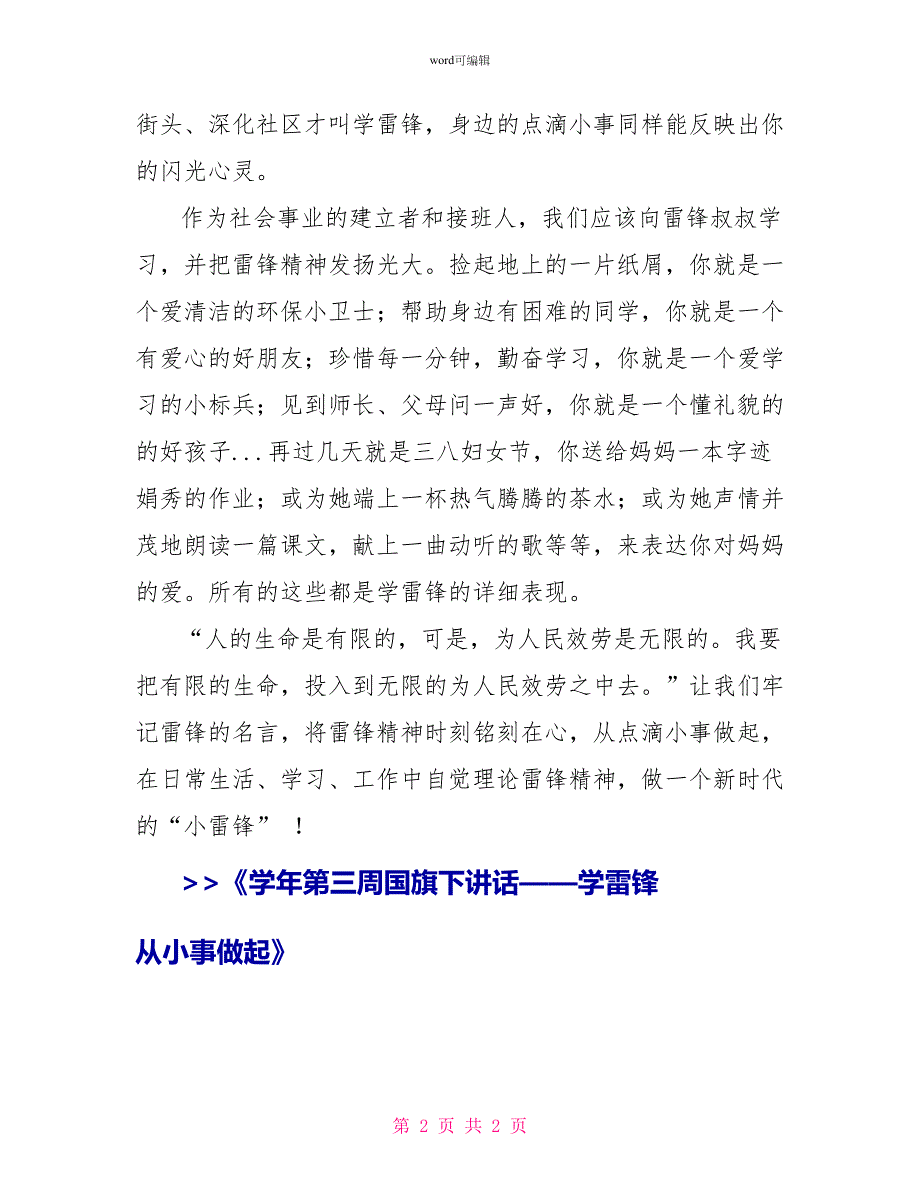 word可编辑

街头、深化社区才叫学雷锋，身边的点滴小事同样能反映出你的闪光心灵。

作为社会事业的建立者和接班人，我们应该向雷锋叔叔学习，并把雷锋精神发扬光大。捡起地上的一片纸屑，你就是一个爱清洁的环保小卫士；帮助身边有困难的同学，你就是一个有爱心的好朋友；珍惜每一分钟，勤奋学习，你就是一个爱学习的小标兵；见到师长、父母问一声好，你就是一个懂礼貌的的好孩子...再过几天就是三八妇女节，你送给妈妈一本字迹娟秀的作业；或为她端上一杯热气腾腾的茶水；或为她声情并茂地朗读一篇课文，献上一曲动听的歌等等，来表达你对妈妈的爱。所有的这些都是学雷锋的详细表现。

“人的生命是有限的，可是，为人民效劳是无限的。我要把有限的生命，投入到无限的为人民效劳之中去。”让我们牢记雷锋的名言，将雷锋精神时刻铭刻在心，从点滴小事做起，在日常生活、学习、工作中自觉理论雷锋精神，做一个新时代的“小雷锋” ！

>>《学年第三周国旗下讲话——学雷锋从小事做起》

第 2 页 共 2 页